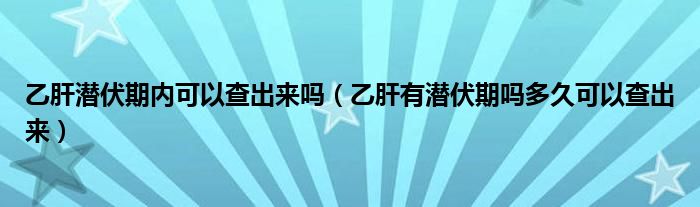 乙肝潜伏期内可以查出来吗（乙肝有潜伏期吗多久可以查出来）